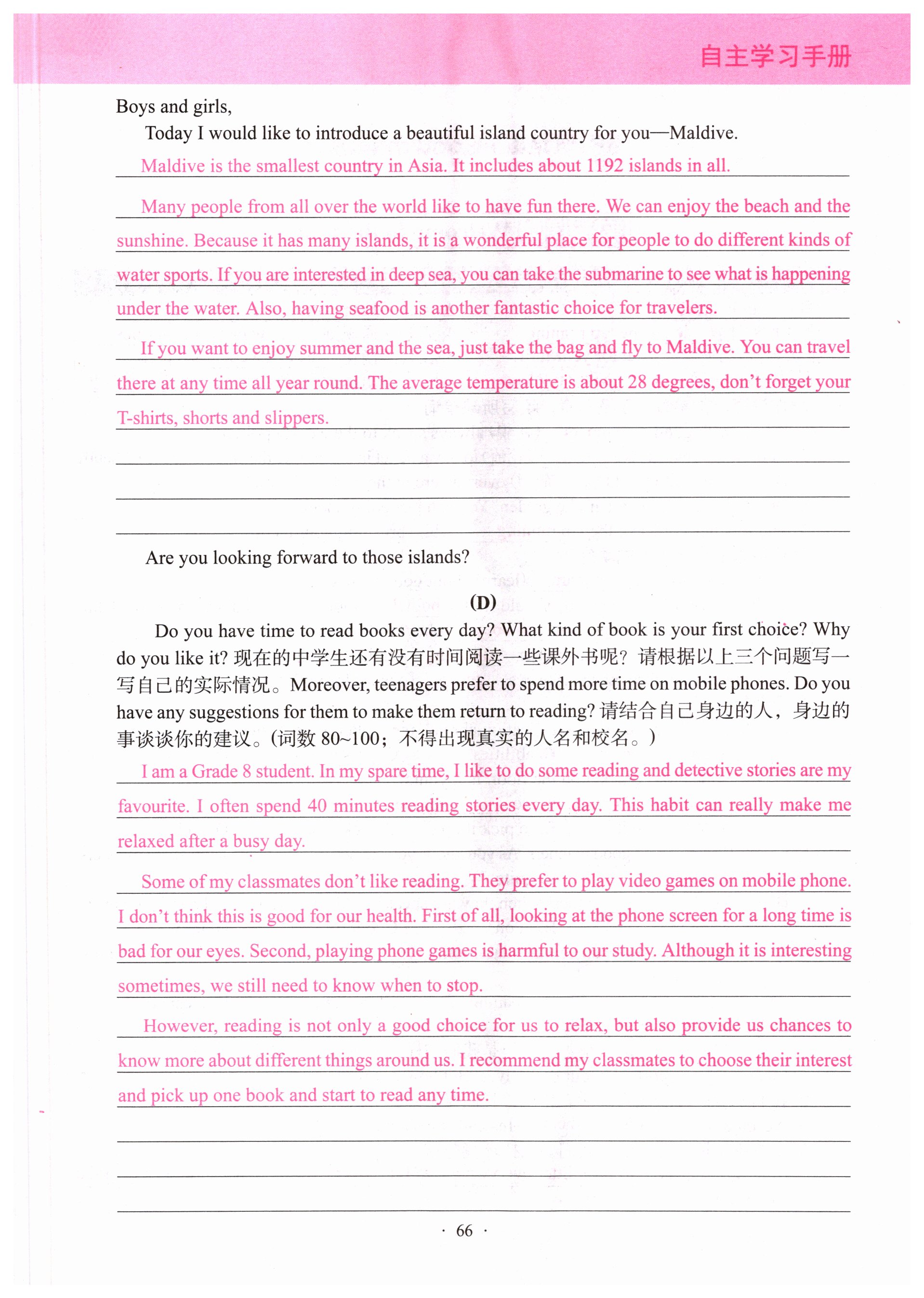 自主学习手册

Boys and girls,

Today I would like to introduce a beautiful island country for you—Maldive.

Maldive is the smallest country in Asia. It includes about 1192 islands in all.

Many people from all over the world like to have fun there. We can enjoy the beach and the sunshine. Because it has many islands, it is a wonderful place for people to do different kinds of water sports. If you are interested in deep sea, you can take the submarine to see what is happening under the water. Also, having seafood is another fantastic choice for travelers.

If you want to enjoy summer and the sea, just take the bag and fly to Maldive. You can travel there at any time all year round. The average temperature is about 28 degrees, don't forget your T-shirts, shorts and slippers.

Are you looking forward to those islands?

(D)

Do you have time to read books every day? What kind of book is your first choice? Why do you like it? 现在的中学生还有没有时间阅读一些课外书呢？请根据以上三个问题写一写自己的实际情况。Moreover, teenagers prefer to spend more time on mobile phones. Do you have any suggestions for them to make them return to reading? 请结合自己身边的人，身边的事谈谈你的建议。(词数 80~100；不得出现真实的人名和校名。)

I am a Grade 8 student. In my spare time, I like to do some reading and detective stories are my favourite. I often spend 40 minutes reading stories every day. This habit can really make me relaxed after a busy day.

Some of my classmates don't like reading. They prefer to play video games on mobile phone. I don't think this is good for our health. First of all, looking at the phone screen for a long time is bad for our eyes. Second, playing phone games is harmful to our study. Although it is interesting sometimes, we still need to know when to stop.

However, reading is not only a good choice for us to relax, but also provide us chances to know more about different things around us. I recommend my classmates to choose their interest and pick up one book and start to read any time.

· 66 ·